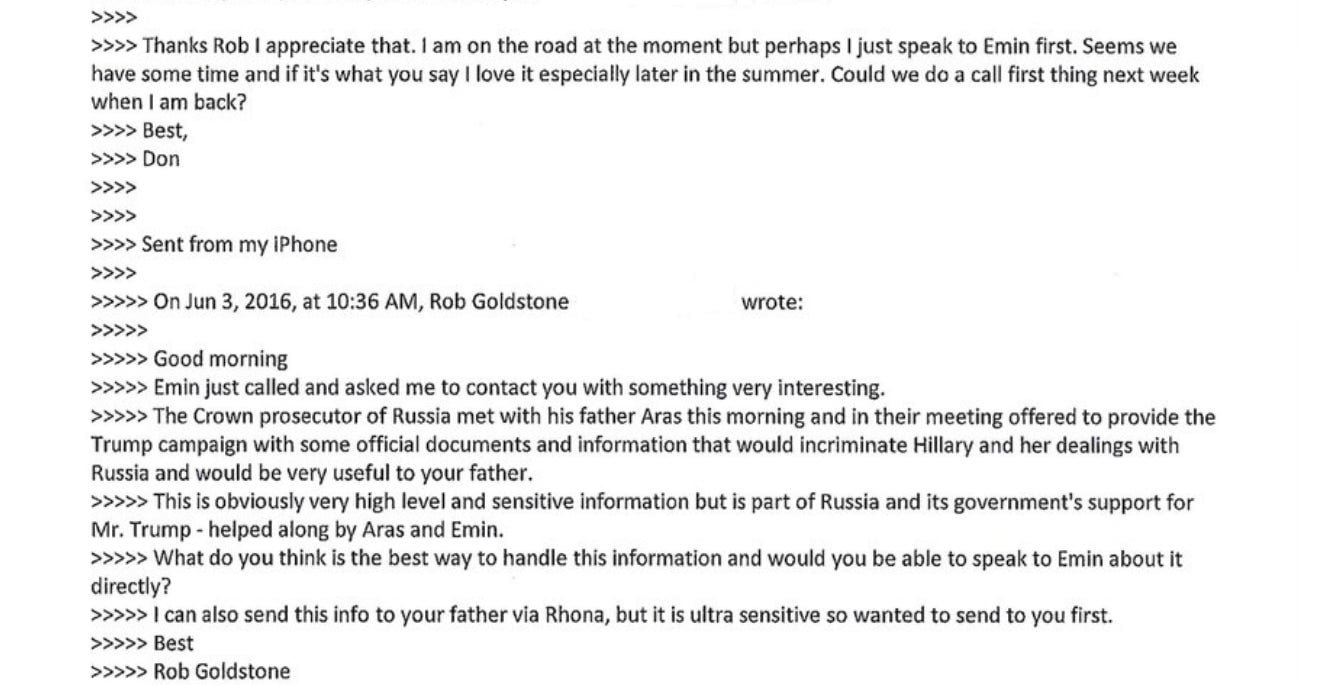 >>>>
>>>> Thanks Rob I appreciate that. I am on the road at the moment but perhaps I just speak to Emin first. Seems we have some time and if it's what you say I love it especially later in the summer. Could we do a call first thing next week when I am back?
>>>> Best,
>>>> Don
>>>>
>>>>
>>>> Sent from my iPhone
>>>>
>>>>> On Jun 3, 2016, at 10:36 AM, Rob Goldstone wrote:
>>>>>
>>>>> Good morning
>>>>> Emin just called and asked me to contact you with something very interesting.
>>>>> The Crown prosecutor of Russia met with his father Aras this morning and in their meeting offered to provide the Trump campaign with some official documents and information that would incriminate Hillary and her dealings with Russia and would be very useful to your father.
>>>>> This is obviously very high level and sensitive information but is part of Russia and its government's support for Mr. Trump - helped along by Aras and Emin.
>>>>> What do you think is the best way to handle this information and would you be able to speak to Emin about it directly?
>>>>> I can also send this info to your father via Rhona, but it is ultra sensitive so wanted to send to you first.
>>>>> Best
>>>>> Rob Goldstone